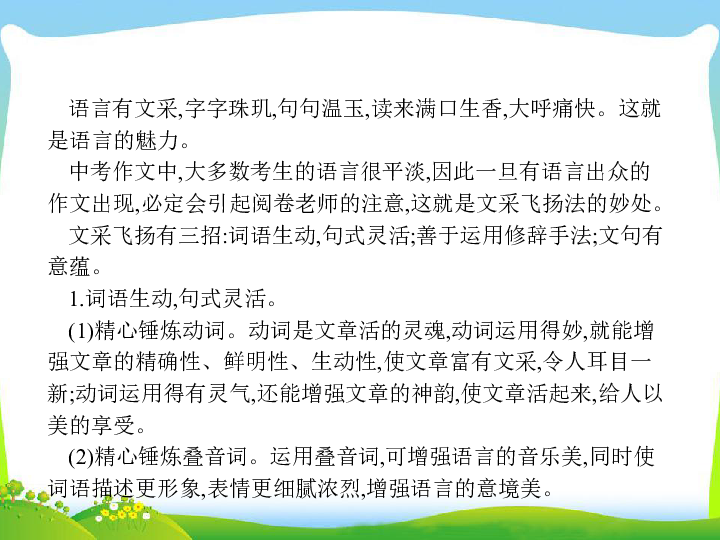 语言有文采,字字珠玑,句句温玉,读来满口生香,大呼痛快。这就是语言的魅力。

中考作文中,大多数考生的语言很平淡,因此一旦有语言出众的作文出现,必定会引起阅卷老师的注意,这就是文采飞扬法的妙处。

文采飞扬有三招:词语生动,句式灵活;善于运用修辞手法;文句有意蕴。

1.词语生动,句式灵活。

(1)精心锤炼动词。动词是文章活的灵魂,动词运用得妙,就能增强文章的精确性、鲜明性、生动性,使文章富有文采,令人耳目一新;动词运用得有灵气,还能增强文章的神韵,使文章活起来,给人以美的享受。

(2)精心锤炼叠音词。运用叠音词,可增强语言的音乐美,同时使词语描述更形象,表情更细腻浓烈,增强语言的意境美。